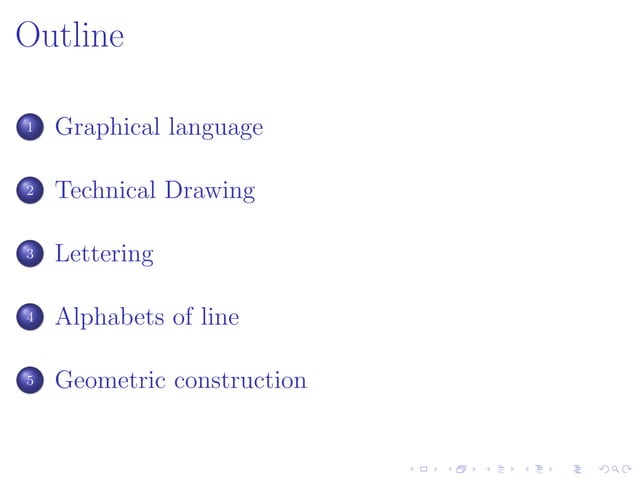 Outline

1 Graphical language

2 Technical Drawing

3 Lettering

4 Alphabets of line

5 Geometric construction